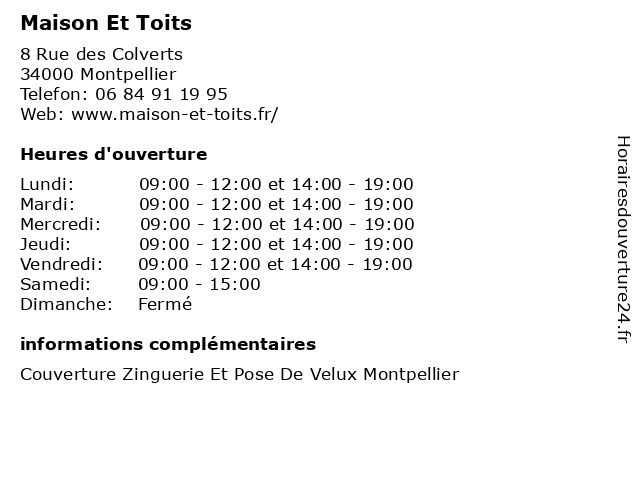 Maison Et Toits

8 Rue des Colverts
34000 Montpellier
Telefon: 06 84 91 19 95
Web: www.maison-et-toits.fr/

Heures d'ouverture

| | |
|---|---|
| Lundi: | 09:00 - 12:00 et 14:00 - 19:00 |
| Mardi: | 09:00 - 12:00 et 14:00 - 19:00 |
| Mercredi: | 09:00 - 12:00 et 14:00 - 19:00 |
| Jeudi: | 09:00 - 12:00 et 14:00 - 19:00 |
| Vendredi: | 09:00 - 12:00 et 14:00 - 19:00 |
| Samedi: | 09:00 - 15:00 |
| Dimanche: | Fermé |

informations complémentaires

Couverture Zinguerie Et Pose De Velux Montpellier

Horairesdouverture24.fr